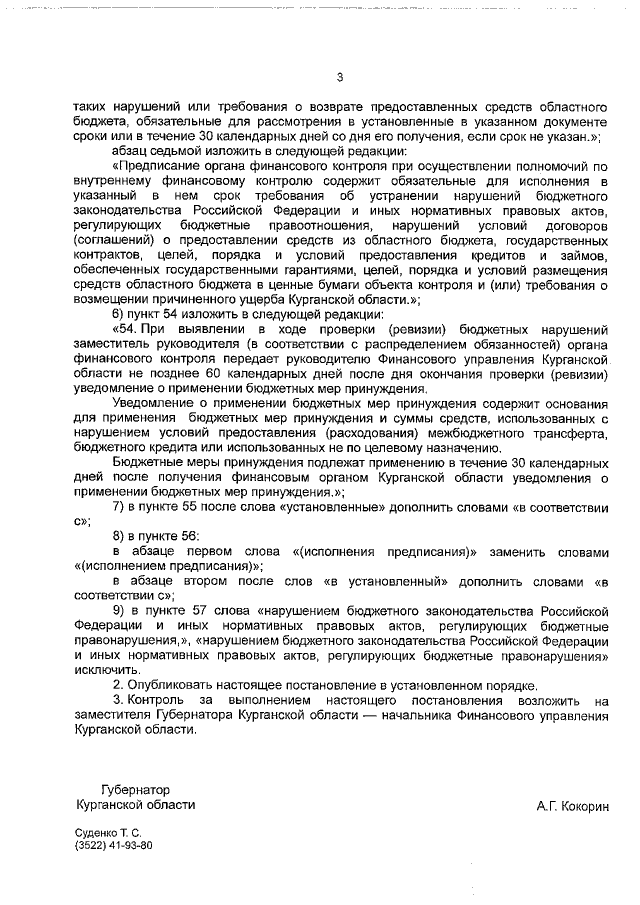 3

таких нарушений или требования о возврате предоставленных средств областного бюджета, обязательные для рассмотрения в установленные в указанном документе сроки или в течение 30 календарных дней со дня его получения, если срок не указан.»;

абзац седьмой изложить в следующей редакции:

«Предписание органа финансового контроля при осуществлении полномочий по внутреннему финансовому контролю содержит обязательные для исполнения в указанный в нем срок требования об устранении нарушений бюджетного законодательства Российской Федерации и иных нормативных правовых актов, регулирующих бюджетные правоотношения, нарушений условий договоров (соглашений) о предоставлении средств из областного бюджета, государственных контрактов, целей, порядка и условий предоставления кредитов и займов, обеспеченных государственными гарантиями, целей, порядка и условий размещения средств областного бюджета в ценные бумаги объекта контроля и (или) требования о возмещении причиненного ущерба Курганской области.»;

6) пункт 54 изложить в следующей редакции:

«54. При выявлении в ходе проверки (ревизии) бюджетных нарушений заместитель руководителя (в соответствии с распределением обязанностей) органа финансового контроля передает руководителю Финансового управления Курганской области не позднее 60 календарных дней после дня окончания проверки (ревизии) уведомление о применении бюджетных мер принуждения.

Уведомление о применении бюджетных мер принуждения содержит основания для применения бюджетных мер принуждения и суммы средств, использованных с нарушением условий предоставления (расходования) межбюджетного трансферта, бюджетного кредита или использованных не по целевому назначению.

Бюджетные меры принуждения подлежат применению в течение 30 календарных дней после получения финансовым органом Курганской области уведомления о применении бюджетных мер принуждения.»;

7) в пункте 55 после слова «установленные» дополнить словами «в соответствии с»;

8) в пункте 56:

в абзаце первом слова «(исполнения предписания)» заменить словами «(исполнением предписания)»;

в абзаце втором после слов «в установленный» дополнить словами «в соответствии с»;

9) в пункте 57 слова «нарушением бюджетного законодательства Российской Федерации и иных нормативных правовых актов, регулирующих бюджетные правонарушения,», «нарушением бюджетного законодательства Российской Федерации и иных нормативных правовых актов, регулирующих бюджетные правонарушения» исключить.

2. Опубликовать настоящее постановление в установленном порядке.

3. Контроль за выполнением настоящего постановления возложить на заместителя Губернатора Курганской области — начальника Финансового управления Курганской области.

Губернатор
Курганской области

А.Г. Кокорин

Суденко Т. С.
(3522) 41-93-80